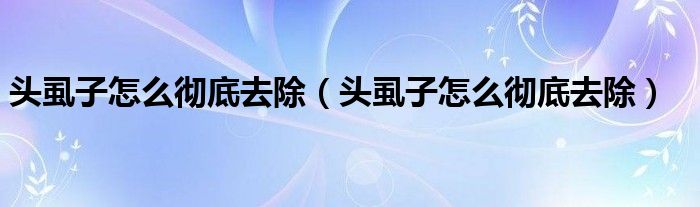 头虱子怎么彻底去除（头虱子怎么彻底去除）